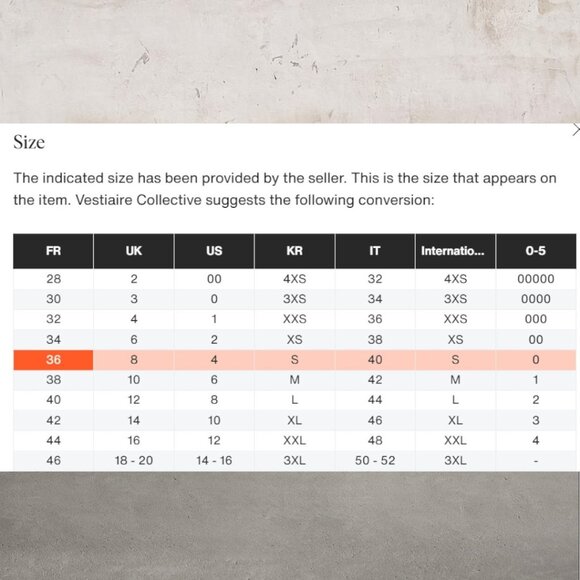 Size

The indicated size has been provided by the seller. This is the size that appears on the item. Vestiaire Collective suggests the following conversion:

| FR | UK | US | KR | IT | Internatio... | 0-5 |
|---|---|---|---|---|---|---|
| 28 | 2 | 00 | 4XS | 32 | 4XS | 00000 |
| 30 | 3 | 0 | 3XS | 34 | 3XS | 0000 |
| 32 | 4 | 1 | XXS | 36 | XXS | 000 |
| 34 | 6 | 2 | XS | 38 | XS | 00 |
| 36 | 8 | 4 | S | 40 | S | 0 |
| 38 | 10 | 6 | M | 42 | M | 1 |
| 40 | 12 | 8 | L | 44 | L | 2 |
| 42 | 14 | 10 | XL | 46 | XL | 3 |
| 44 | 16 | 12 | XXL | 48 | XXL | 4 |
| 46 | 18 - 20 | 14 - 16 | 3XL | 50 - 52 | 3XL | - |